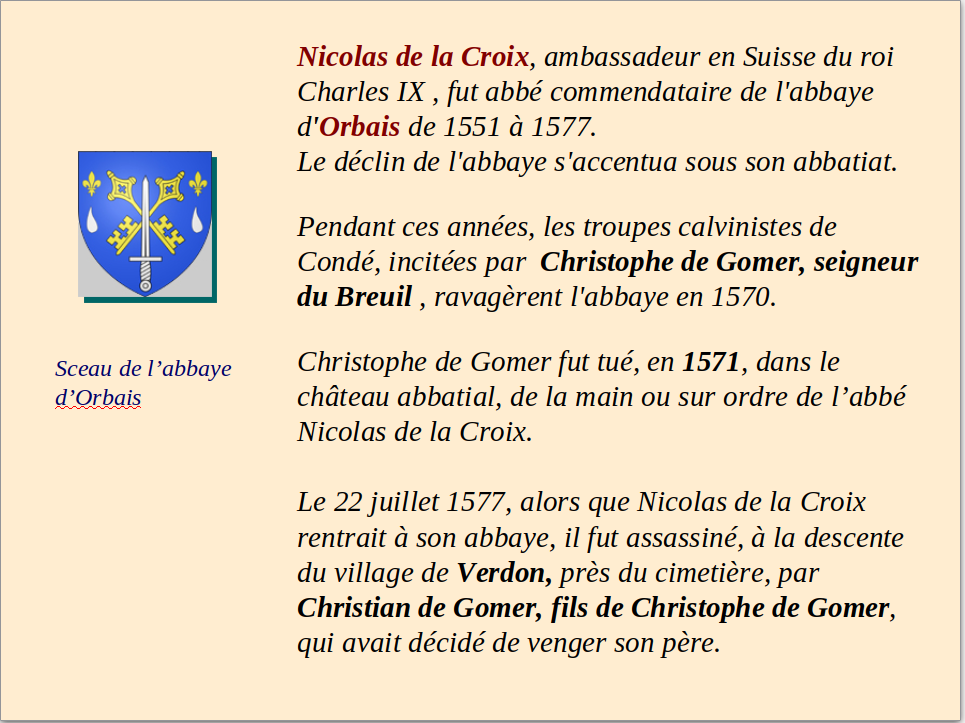 Sceau de l’abbaye d’Orbais

Nicolas de la Croix, ambassadeur en Suisse du roi Charles IX , fut abbé commendataire de l'abbaye d'Orbais de 1551 à 1577.
Le déclin de l'abbaye s'accentua sous son abbatiat.

Pendant ces années, les troupes calvinistes de Condé, incitées par Christophe de Gomer, seigneur du Breuil , ravagèrent l'abbaye en 1570.

Christophe de Gomer fut tué, en 1571, dans le château abbatial, de la main ou sur ordre de l’abbé Nicolas de la Croix.

Le 22 juillet 1577, alors que Nicolas de la Croix rentrait à son abbaye, il fut assassiné, à la descente du village de Verdon, près du cimetière, par Christian de Gomer, fils de Christophe de Gomer, qui avait décidé de venger son père.